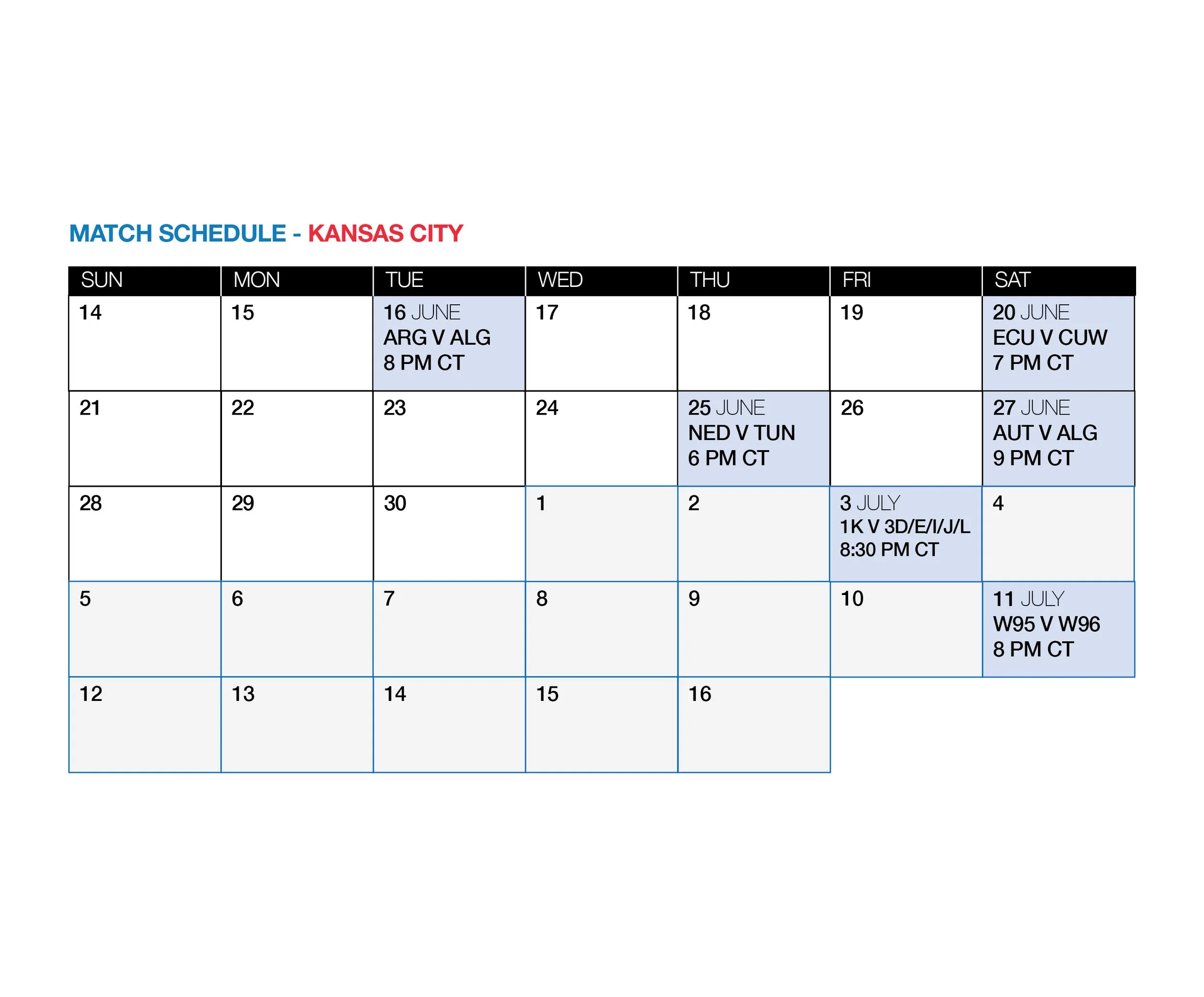 MATCH SCHEDULE - KANSAS CITY

| SUN | MON | TUE | WED | THU | FRI | SAT |
|---|---|---|---|---|---|---|
| 14 | 15 | 16 JUNE ARG V ALG 8 PM CT | 17 | 18 | 19 | 20 JUNE ECU V CUW 7 PM CT |
| 21 | 22 | 23 | 24 | 25 JUNE NED V TUN 6 PM CT | 26 | 27 JUNE AUT V ALG 9 PM CT |
| 28 | 29 | 30 | 1 | 2 | 3 JULY 1K V 3D/E/I/J/L 8:30 PM CT | 4 |
| 5 | 6 | 7 | 8 | 9 | 10 | 11 JULY W95 V W96 8 PM CT |
| 12 | 13 | 14 | 15 | 16 | | |